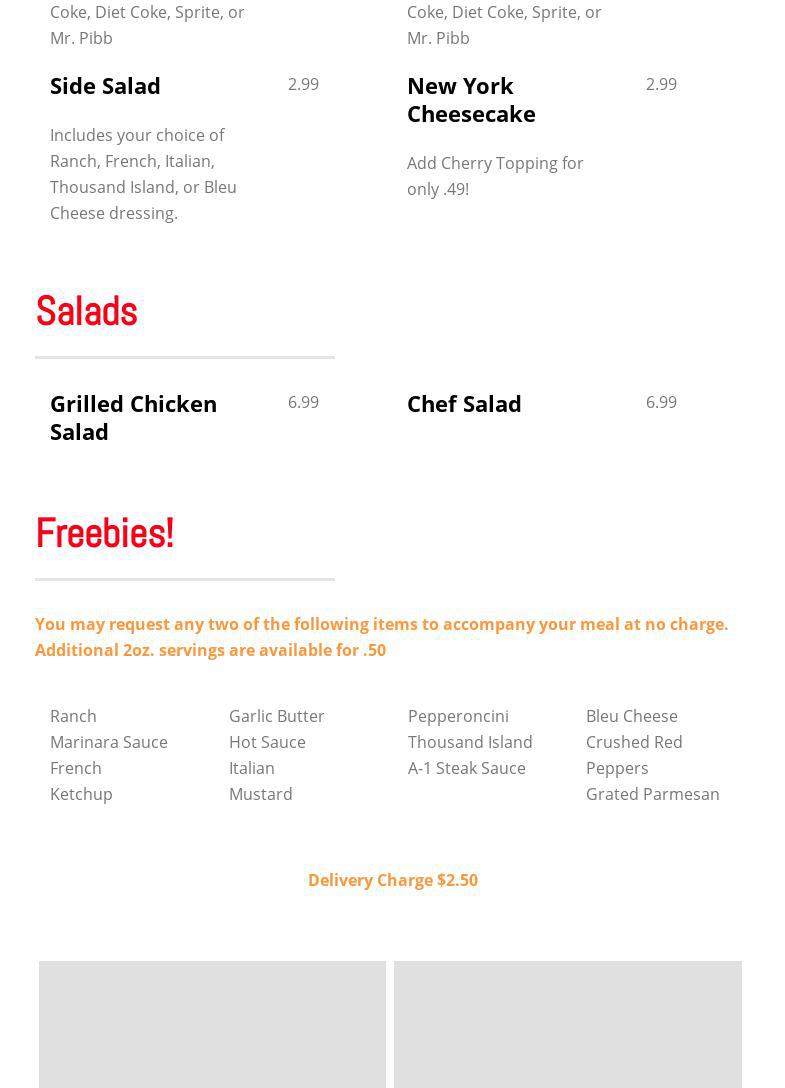 Coke, Diet Coke, Sprite, or Mr. Pibb

Side Salad 2.99

Includes your choice of Ranch, French, Italian, Thousand Island, or Bleu Cheese dressing.

Coke, Diet Coke, Sprite, or Mr. Pibb

New York Cheesecake 2.99

Add Cherry Topping for only .49!

Salads

Grilled Chicken Salad 6.99

Chef Salad 6.99

Freebies!

You may request any two of the following items to accompany your meal at no charge. Additional 2oz. servings are available for .50

Ranch
Marinara Sauce
French
Ketchup

Garlic Butter
Hot Sauce
Italian
Mustard

Pepperoncini
Thousand Island
A-1 Steak Sauce

Bleu Cheese
Crushed Red Peppers
Grated Parmesan

Delivery Charge $2.50